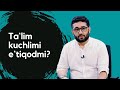 Ta'lim kuchlimi e'tiqodmi?